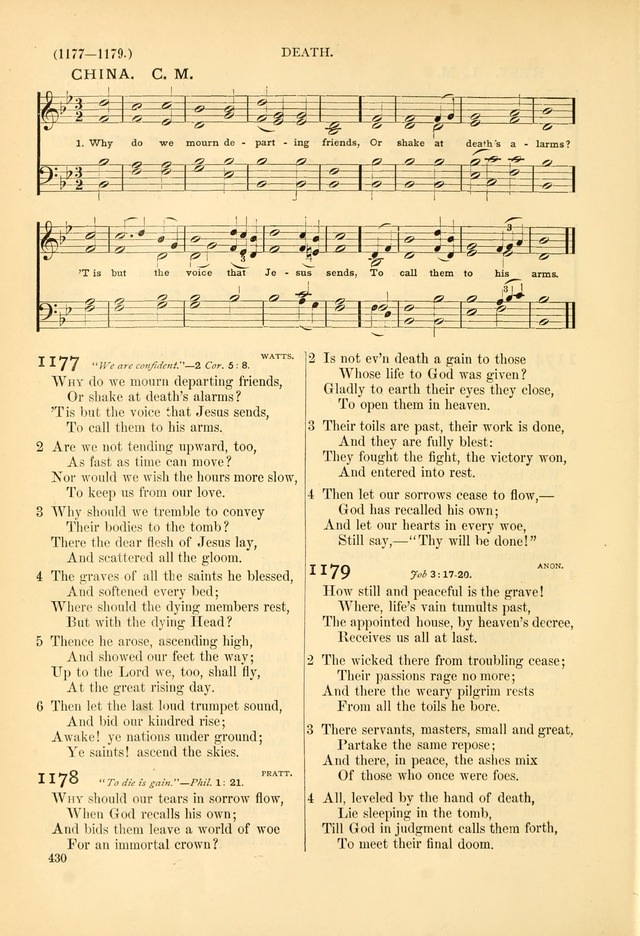 (1177—1179.) DEATH.

CHINA. C. M.

1. Why do we mourn de - part - ing friends, Or shake at death's a - larms?

'T is but the voice that Je - sus sends, To call them to his arms.

1177 "We are confident."—2 Cor. 5: 8. WATTS.

Why do we mourn departing friends,
Or shake at death's alarms?
'Tis but the voice that Jesus sends,
To call them to his arms.

2 Are we not tending upward, too,
As fast as time can move?
Nor would we wish the hours more slow,
To keep us from our love.

3 Why should we tremble to convey
Their bodies to the tomb?
There the dear flesh of Jesus lay,
And scattered all the gloom.

4 The graves of all the saints he blessed,
And softened every bed;
Where should the dying members rest,
But with the dying Head?

5 Thence he arose, ascending high,
And showed our feet the way;
Up to the Lord we, too, shall fly,
At the great rising day.

6 Then let the last loud trumpet sound,
And bid our kindred rise;
Awake! ye nations under ground;
Ye saints! ascend the skies.

1178 "To die is gain."—Phil. 1: 21. PRATT.

Why should our tears in sorrow flow,
When God recalls his own;
And bids them leave a world of woe
For an immortal crown?

430

2 Is not ev'n death a gain to those
Whose life to God was given?
Gladly to earth their eyes they close,
To open them in heaven.

3 Their toils are past, their work is done,
And they are fully blest:
They fought the fight, the victory won,
And entered into rest.

4 Then let our sorrows cease to flow,—
God has recalled his own;
And let our hearts in every woe,
Still say,—"Thy will be done!"

1179 Job 3: 17-20. ANON.

How still and peaceful is the grave!
Where, life's vain tumults past,
The appointed house, by heaven's decree,
Receives us all at last.

2 The wicked there from troubling cease;
Their passions rage no more;
And there the weary pilgrim rests
From all the toils he bore.

3 There servants, masters, small and great,
Partake the same repose;
And there, in peace, the ashes mix
Of those who once were foes.

4 All, leveled by the hand of death,
Lie sleeping in the tomb,
Till God in judgment calls them forth,
To meet their final doom.